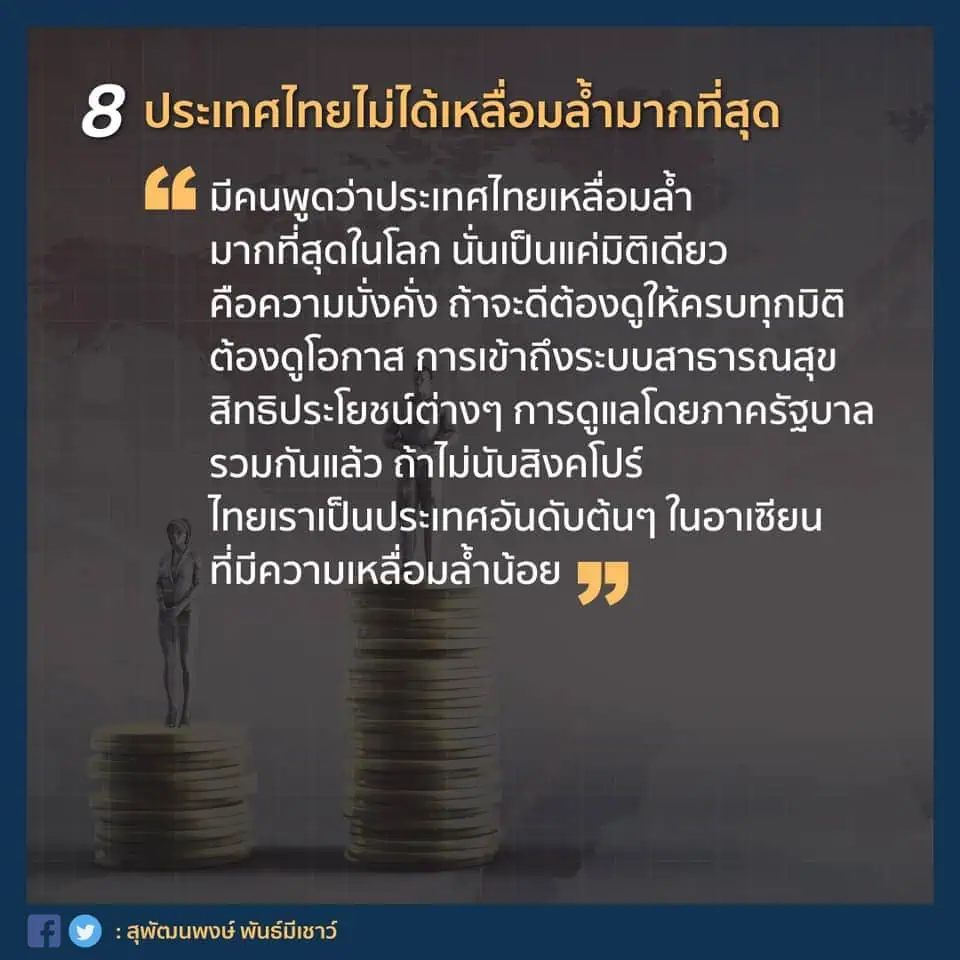 8 ประเทศไทยไม่ได้เหลื่อมล้ำมากที่สุด

“ มีคนพูดว่าประเทศไทยเหลื่อมล้ำมากที่สุดในโลก นั่นเป็นแค่มิติเดียว คือความมั่งคั่ง ถ้าจะดีต้องดูให้ครบทุกมิติ ต้องดูโอกาส การเข้าถึงระบบสาธารณสุข สิทธิประโยชน์ต่างๆ การดูแลโดยภาครัฐบาล รวมกันแล้ว ถ้าไม่นับสิงคโปร์ ไทยเราเป็นประเทศอันดับต้นๆ ในอาเซียน ที่มีความเหลื่อมล้ำน้อย ”

: สุพัฒนพงษ์ พันธ์มีเชาว์